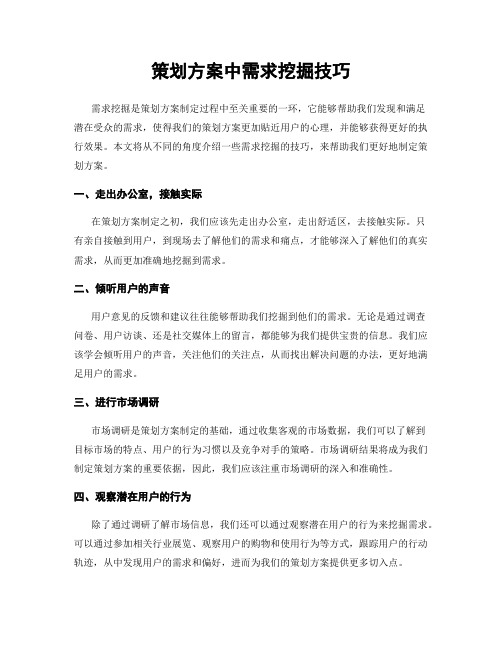 策划方案中需求挖掘技巧

需求挖掘是策划方案制定过程中至关重要的一环，它能够帮助我们发现和满足潜在受众的需求，使得我们的策划方案更加贴近用户的心理，并能够获得更好的执行效果。本文将从不同的角度介绍一些需求挖掘的技巧，来帮助我们更好地制定策划方案。

一、走出办公室，接触实际

在策划方案制定之初，我们应该先走出办公室，走出舒适区，去接触实际。只有亲自接触到用户，到现场去了解他们的需求和痛点，才能够深入了解他们的真实需求，从而更加准确地挖掘到需求。

二、倾听用户的声音

用户意见的反馈和建议往往能够帮助我们挖掘到他们的需求。无论是通过调查问卷、用户访谈、还是社交媒体上的留言，都能够为我们提供宝贵的信息。我们应该学会倾听用户的声音，关注他们的关注点，从而找出解决问题的办法，更好地满足用户的需求。

三、进行市场调研

市场调研是策划方案制定的基础，通过收集客观的市场数据，我们可以了解到目标市场的特点、用户的行为习惯以及竞争对手的策略。市场调研结果将成为我们制定策划方案的重要依据，因此，我们应该注重市场调研的深入和准确性。

四、观察潜在用户的行为

除了通过调研了解市场信息，我们还可以通过观察潜在用户的行为来挖掘需求。可以通过参加相关行业展览、观察用户的购物和使用行为等方式，跟踪用户的行动轨迹，从中发现用户的需求和偏好，进而为我们的策划方案提供更多切入点。